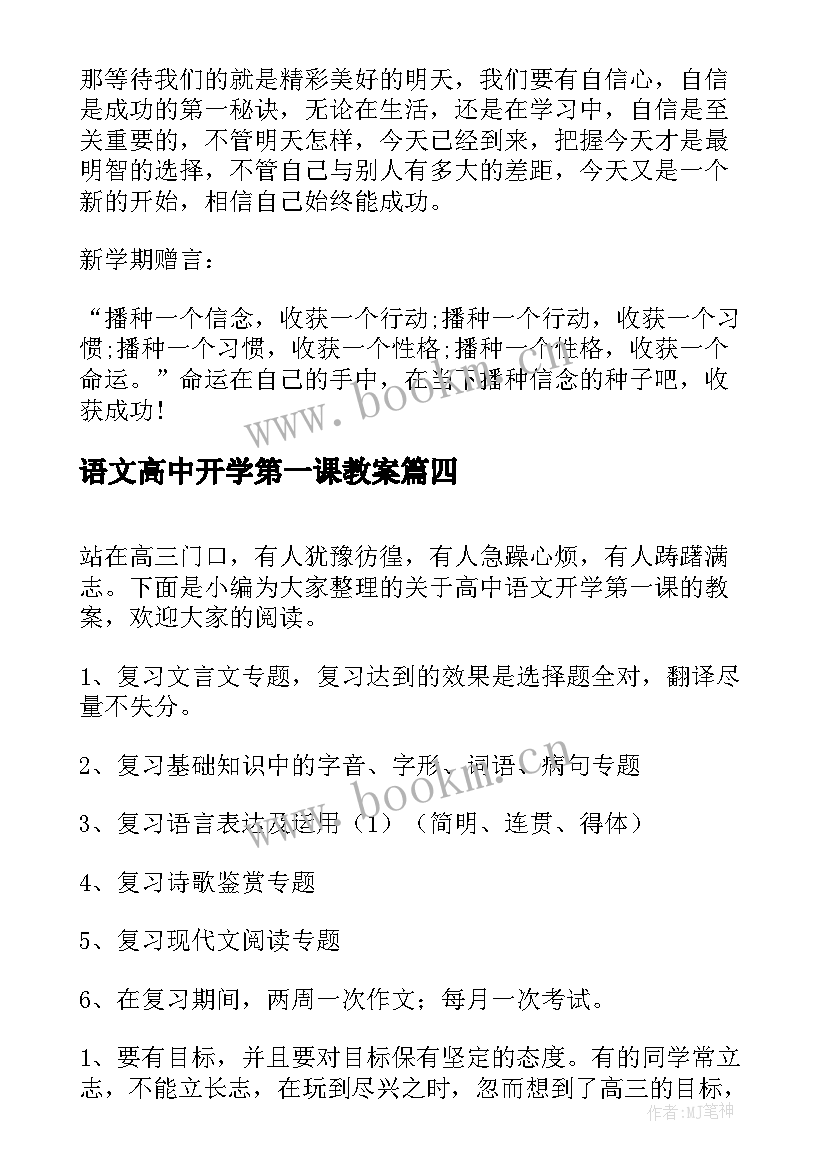 那等待我们的就是精彩美好的明天，我们要有自信心，自信是成功的第一秘诀，无论在生活，还是在学习中，自信是至关重要的，不管明天怎样，今天已经到来，把握今天才是最明智的选择，不管自己与别人有多大的差距，今天又是一个新的开始，相信自己始终能成功。

新学期赠言：

“播种一个信念，收获一个行动;播种一个行动，收获一个习惯;播种一个习惯，收获一个性格;播种一个性格，收获一个命运。”命运在自己的手中，在当下播种信念的种子吧，收获成功!

www.bookm.cn

语文高中开学第一课教案篇四

站在高三门口，有人犹豫彷徨，有人急躁心烦，有人踌躇满志。下面是小编为大家整理的关于高中语文开学第一课的教案，欢迎大家的阅读。

1、复习文言文专题，复习达到的效果是选择题全对，翻译尽量不失分。

2、复习基础知识中的字音、字形、词语、病句专题

www.bookm.cn

3、复习语言表达及运用（1）（简明、连贯、得体）

4、复习诗歌鉴赏专题

5、复习现代文阅读专题

6、在复习期间，两周一次作文；每月一次考试。

1、要有目标，并且要对目标保有坚定的态度。有的同学常立志，不能立长志，在玩到尽兴之时，忽而想到了高三的目标，

作者:MJ笔神